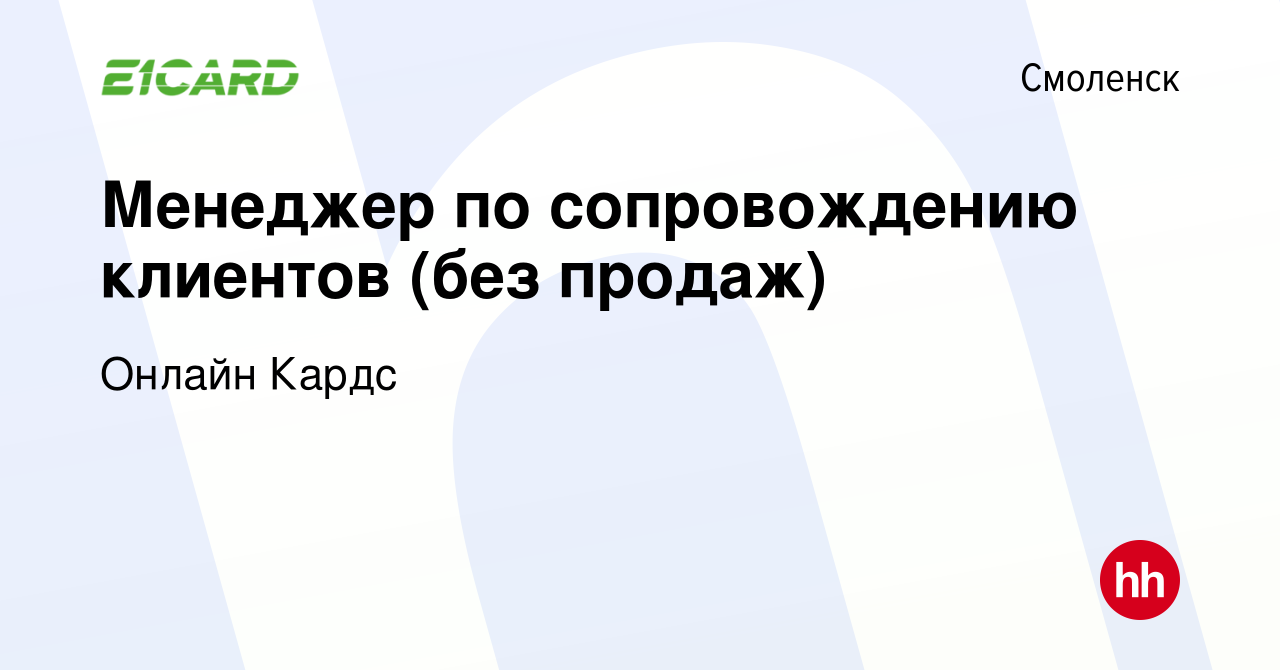 E1CARD

Смоленск

Менеджер по сопровождению клиентов (без продаж)

Онлайн Кардс

hh